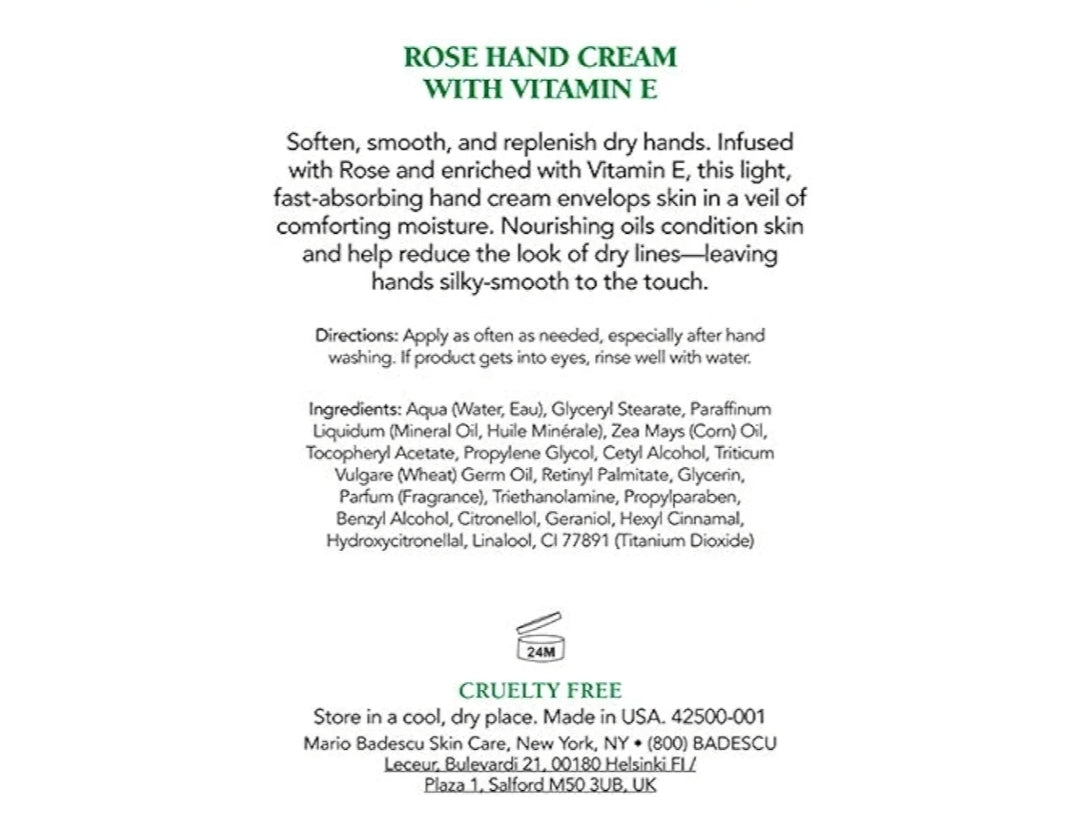 ROSE HAND CREAM
WITH VITAMIN E

Soften, smooth, and replenish dry hands. Infused with Rose and enriched with Vitamin E, this light, fast-absorbing hand cream envelops skin in a veil of comforting moisture. Nourishing oils condition skin and help reduce the look of dry lines—leaving hands silky-smooth to the touch.

Directions: Apply as often as needed, especially after hand washing. If product gets into eyes, rinse well with water.

Ingredients: Aqua (Water, Eau), Glyceryl Stearate, Paraffinum Liquidum (Mineral Oil, Huile Minérale), Zea Mays (Corn) Oil, Tocopheryl Acetate, Propylene Glycol, Cetyl Alcohol, Triticum Vulgare (Wheat) Germ Oil, Retinyl Palmitate, Glycerin, Parfum (Fragrance), Triethanolamine, Propylparaben, Benzyl Alcohol, Citronellol, Geraniol, Hexyl Cinnamal, Hydroxycitronellal, Linalool, CI 77891 (Titanium Dioxide)

24M

CRUELTY FREE
Store in a cool, dry place. Made in USA. 42500-001
Mario Badescu Skin Care, New York, NY • (800) BADESCU
Leceur, Bulevardi 21, 00180 Helsinki FI /
Plaza 1, Salford M50 3UB, UK